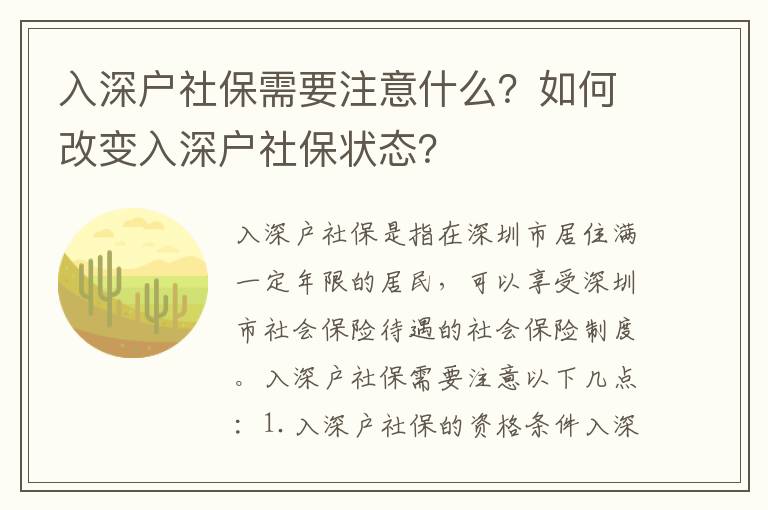 入深户社保需要注意什么？如何改变入深户社保状态？

入深户社保是指在深圳市居住满一定年限的居民，可以享受深圳市社会保险待遇的社会保险制度。入深户社保需要注意以下几点：1. 入深户社保的资格条件入深